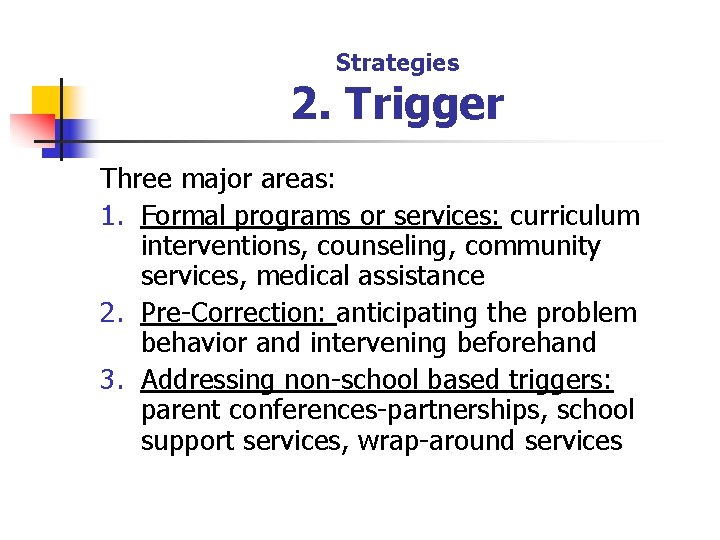 Strategies
2. Trigger

Three major areas:
1. Formal programs or services: curriculum interventions, counseling, community services, medical assistance
2. Pre-Correction: anticipating the problem behavior and intervening beforehand
3. Addressing non-school based triggers: parent conferences-partnerships, school support services, wrap-around services